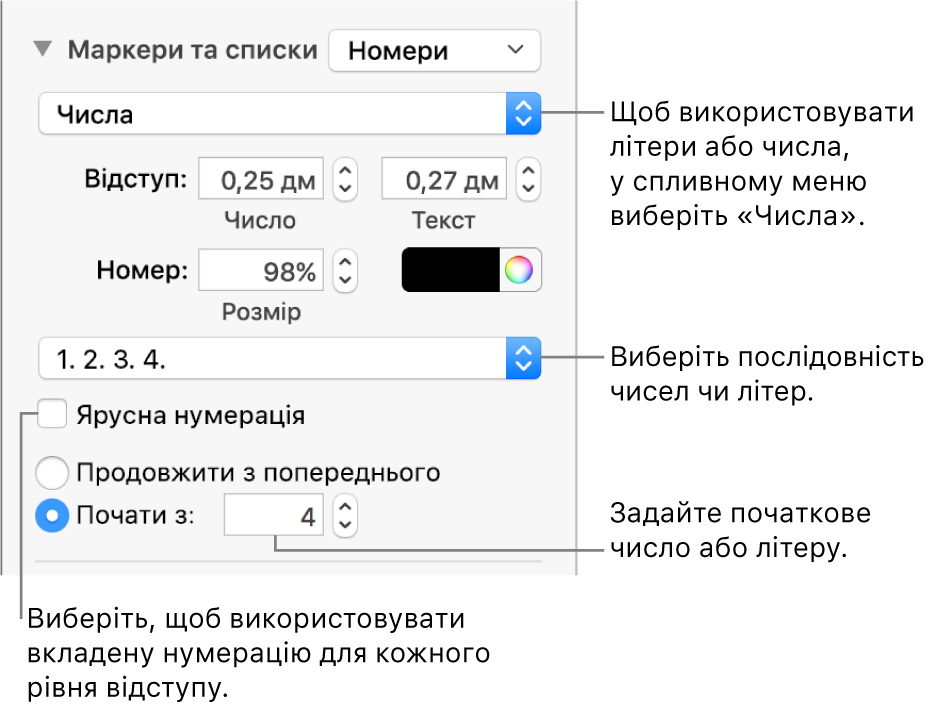 Маркери та списки
Номери

Числа

Відступ: 0,25 дм 0,27 дм
Число Текст

Номер: 98%
Розмір

1. 2. 3. 4.

Ярусна нумерація

Продовжити з попереднього

Почати з: 4

Щоб використовувати літери або числа, у спливному меню виберіть «Числа».

Виберіть послідовність чисел чи літер.

Задайте початкове число або літеру.

Виберіть, щоб використовувати вкладену нумерацію для кожного рівня відступу.